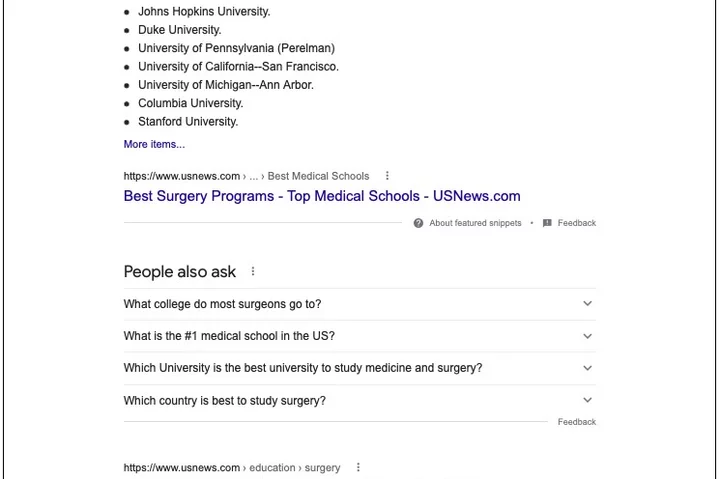 - Johns Hopkins University.
- Duke University.
- University of Pennsylvania (Perelman)
- University of California--San Francisco.
- University of Michigan--Ann Arbor.
- Columbia University.
- Stanford University.

More items...

https://www.usnews.com › ... › Best Medical Schools

Best Surgery Programs - Top Medical Schools - USNews.com

About featured snippets • Feedback

People also ask

What college do most surgeons go to?

What is the #1 medical school in the US?

Which University is the best university to study medicine and surgery?

Which country is best to study surgery?

Feedback

https://www.usnews.com › education › surgery